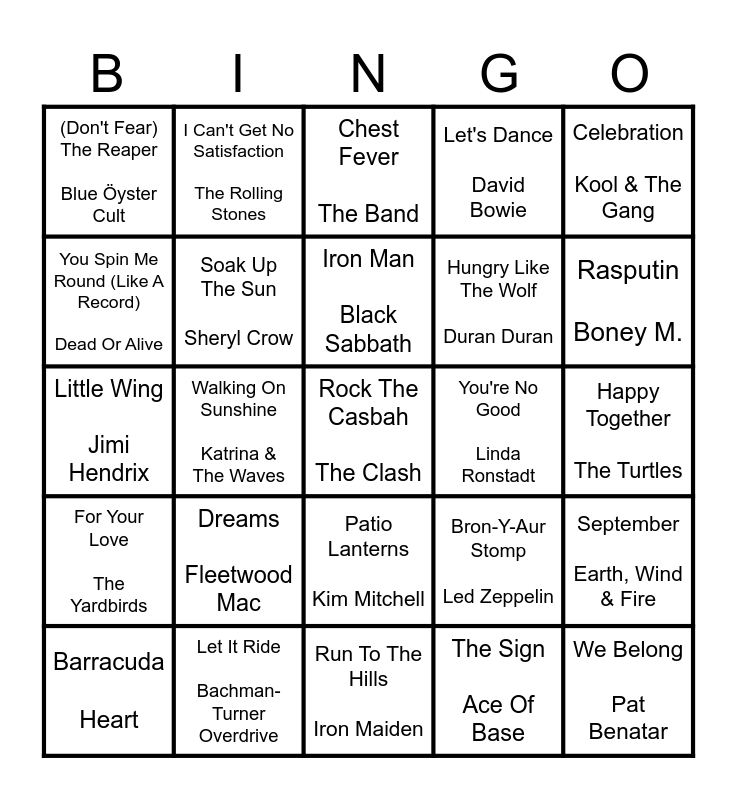 | B | I | N | G | O |
|---|---|---|---|---|
| (Don't Fear) The Reaper Blue Öyster Cult | I Can't Get No Satisfaction The Rolling Stones | Chest Fever The Band | Let's Dance David Bowie | Celebration Kool & The Gang |
| You Spin Me Round (Like A Record) Dead Or Alive | Soak Up The Sun Sheryl Crow | Iron Man Black Sabbath | Hungry Like The Wolf Duran Duran | Rasputin Boney M. |
| Little Wing Jimi Hendrix | Walking On Sunshine Katrina & The Waves | Rock The Casbah The Clash | You're No Good Linda Ronstadt | Happy Together The Turtles |
| For Your Love The Yardbirds | Dreams Fleetwood Mac | Patio Lanterns Kim Mitchell | Bron-Y-Aur Stomp Led Zeppelin | September Earth, Wind & Fire |
| Barracuda Heart | Let It Ride Bachman-Turner Overdrive | Run To The Hills Iron Maiden | The Sign Ace Of Base | We Belong Pat Benatar |